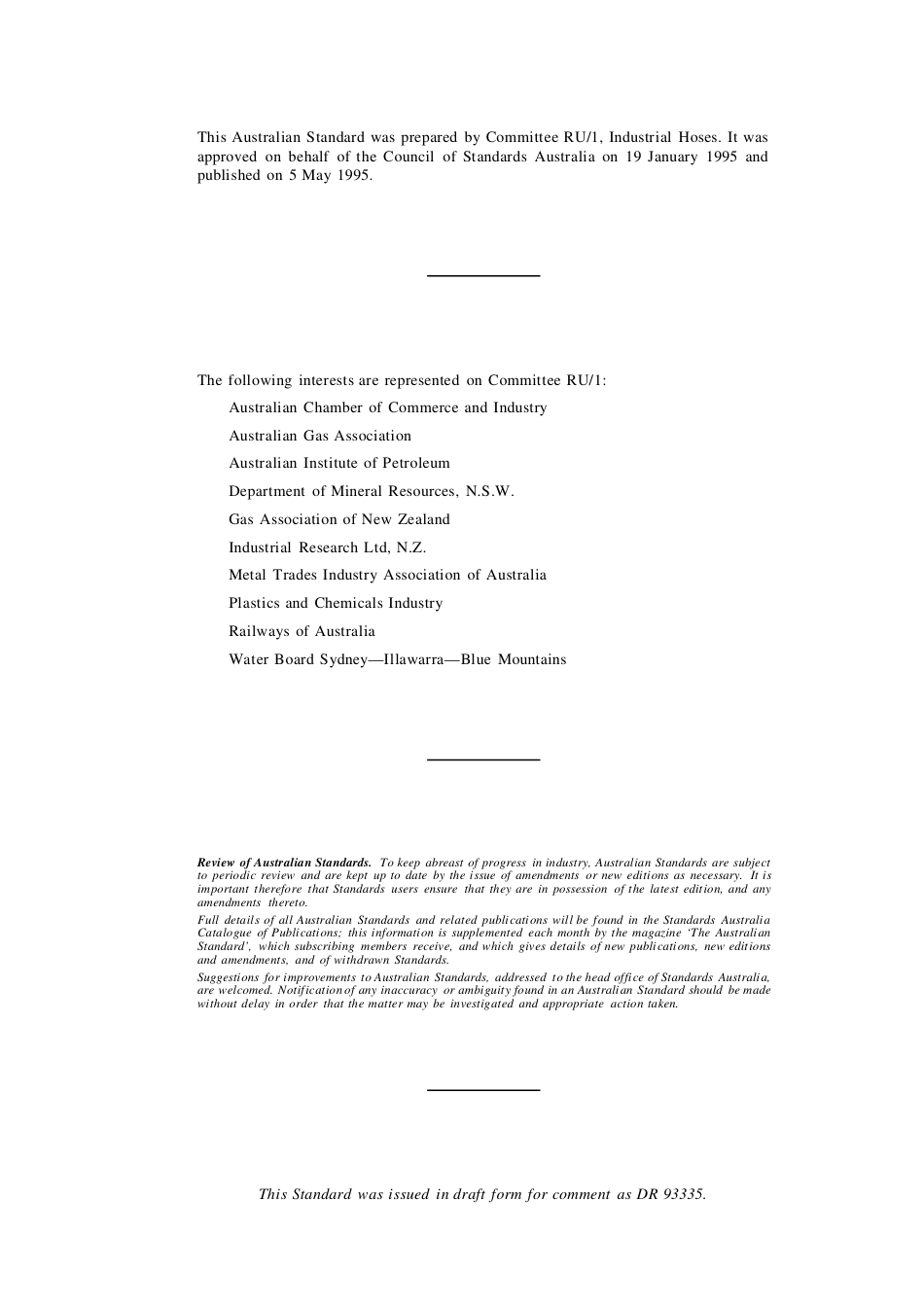 This Australian Standard was prepared by Committee RU/1, Industrial Hoses. It was approved on behalf of the Council of Standards Australia on 19 January 1995 and published on 5 May 1995.

The following interests are represented on Committee RU/1:

Australian Chamber of Commerce and Industry

Australian Gas Association

Australian Institute of Petroleum

Department of Mineral Resources, N.S.W.

Gas Association of New Zealand

Industrial Research Ltd, N.Z.

Metal Trades Industry Association of Australia

Plastics and Chemicals Industry

Railways of Australia

Water Board Sydney—Illawarra—Blue Mountains

Review of Australian Standards. To keep abreast of progress in industry, Australian Standards are subject to periodic review and are kept up to date by the issue of amendments or new editions as necessary. It is important therefore that Standards users ensure that they are in possession of the latest edition, and any amendments thereto.

Full details of all Australian Standards and related publications will be found in the Standards Australia Catalogue of Publications; this information is supplemented each month by the magazine 'The Australian Standard', which subscribing members receive, and which gives details of new publications, new editions and amendments, and of withdrawn Standards.

Suggestions for improvements to Australian Standards, addressed to the head office of Standards Australia, are welcomed. Notification of any inaccuracy or ambiguity found in an Australian Standard should be made without delay in order that the matter may be investigated and appropriate action taken.

This Standard was issued in draft form for comment as DR 93335.